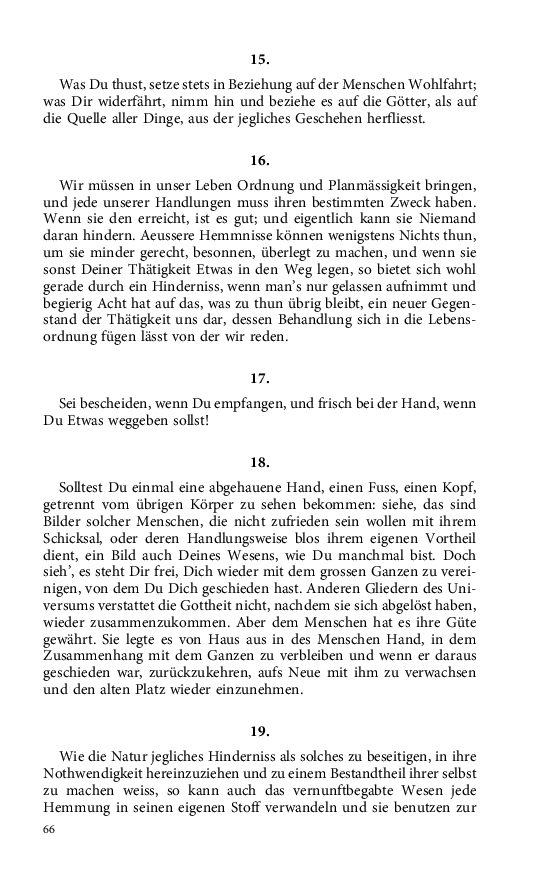 15.

Was Du thust, setze stets in Beziehung auf der Menschen Wohlfahrt; was Dir widerfährt, nimm hin und beziehe es auf die Götter, als auf die Quelle aller Dinge, aus der jegliches Geschehen herfliesst.

16.

Wir müssen in unser Leben Ordnung und Planmässigkeit bringen, und jede unserer Handlungen muss ihren bestimmten Zweck haben. Wenn sie den erreicht, ist es gut; und eigentlich kann sie Niemand daran hindern. Aeussere Hemmnisse können wenigstens Nichts thun, um sie minder gerecht, besonnen, überlegt zu machen, und wenn sie sonst Deiner Thätigkeit Etwas in den Weg legen, so bietet sich wohl gerade durch ein Hinderniss, wenn man's nur gelassen aufnimmt und begierig Acht hat auf das, was zu thun übrig bleibt, ein neuer Gegenstand der Thätigkeit uns dar, dessen Behandlung sich in die Lebensordnung fügen lässt von der wir reden.

17.

Sei bescheiden, wenn Du empfangen, und frisch bei der Hand, wenn Du Etwas weggeben sollst!

18.

Solltest Du einmal eine abgehauene Hand, einen Fuss, einen Kopf, getrennt vom übrigen Körper zu sehen bekommen: siehe, das sind Bilder solcher Menschen, die nicht zufrieden sein wollen mit ihrem Schicksal, oder deren Handlungsweise blos ihrem eigenen Vortheil dient, ein Bild auch Deines Wesens, wie Du manchmal bist. Doch sieh', es steht Dir frei, Dich wieder mit dem grossen Ganzen zu vereinigen, von dem Du Dich geschieden hast. Anderen Gliedern des Universums verstattet die Gottheit nicht, nachdem sie sich abgelöst haben, wieder zusammenzukommen. Aber dem Menschen hat es ihre Güte gewährt. Sie legte es von Haus aus in des Menschen Hand, in dem Zusammenhang mit dem Ganzen zu verbleiben und wenn er daraus geschieden war, zurückzukehren, aufs Neue mit ihm zu verwachsen und den alten Platz wieder einzunehmen.

19.

Wie die Natur jegliches Hinderniss als solches zu beseitigen, in ihre Nothwendigkeit hereinzuziehen und zu einem Bestandtheil ihrer selbst zu machen weiss, so kann auch das vernunftbegabte Wesen jede Hemmung in seinen eigenen Stoff verwandeln und sie benutzen zur

66